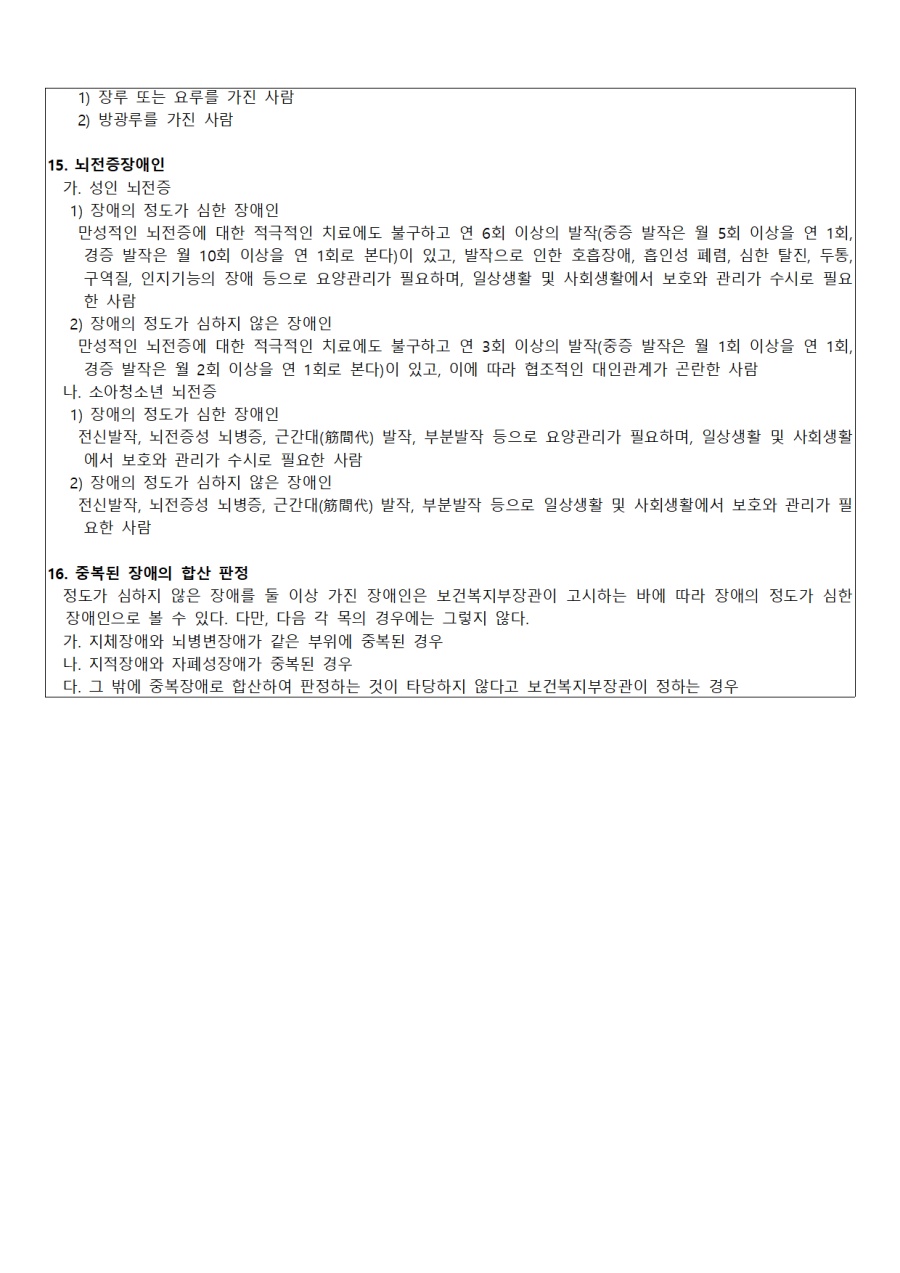 1) 장루 또는 요루를 가진 사람
2) 방광루를 가진 사람

15. 뇌전증장애인
가. 성인 뇌전증
1) 장애의 정도가 심한 장애인
만성적인 뇌전증에 대한 적극적인 치료에도 불구하고 연 6회 이상의 발작(중증 발작은 월 5회 이상을 연 1회, 경증 발작은 월 10회 이상을 연 1회로 본다)이 있고, 발작으로 인한 호흡장애, 흡인성 폐렴, 심한 탈진, 두통, 구역질, 인지기능의 장애 등으로 요양관리가 필요하며, 일상생활 및 사회생활에서 보호와 관리가 수시로 필요한 사람
2) 장애의 정도가 심하지 않은 장애인
만성적인 뇌전증에 대한 적극적인 치료에도 불구하고 연 3회 이상의 발작(중증 발작은 월 1회 이상을 연 1회, 경증 발작은 월 2회 이상을 연 1회로 본다)이 있고, 이에 따라 협조적인 대인관계가 곤란한 사람
나. 소아청소년 뇌전증
1) 장애의 정도가 심한 장애인
전신발작, 뇌전증성 뇌병증, 근간대(筋間代) 발작, 부분발작 등으로 요양관리가 필요하며, 일상생활 및 사회생활에서 보호와 관리가 수시로 필요한 사람
2) 장애의 정도가 심하지 않은 장애인
전신발작, 뇌전증성 뇌병증, 근간대(筋間代) 발작, 부분발작 등으로 일상생활 및 사회생활에서 보호와 관리가 필요한 사람

16. 중복된 장애의 합산 판정
정도가 심하지 않은 장애를 둘 이상 가진 장애인은 보건복지부장관이 고시하는 바에 따라 장애의 정도가 심한 장애인으로 볼 수 있다. 다만, 다음 각 목의 경우에는 그렇지 않다.
가. 지체장애와 뇌병변장애가 같은 부위에 중복된 경우
나. 지적장애와 자폐성장애가 중복된 경우
다. 그 밖에 중복장애로 합산하여 판정하는 것이 타당하지 않다고 보건복지부장관이 정하는 경우